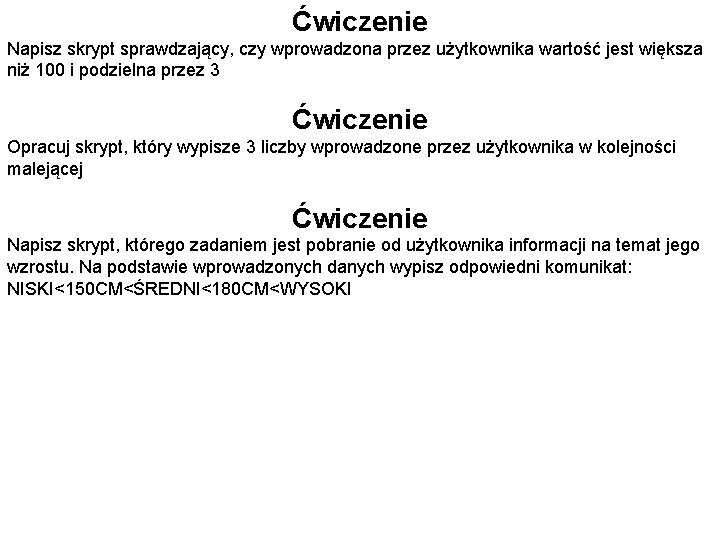 Ćwiczenie

Napisz skrypt sprawdzający, czy wprowadzona przez użytkownika wartość jest większa niż 100 i podzielna przez 3

Ćwiczenie

Opracuj skrypt, który wypisze 3 liczby wprowadzone przez użytkownika w kolejności malejącej

Ćwiczenie

Napisz skrypt, którego zadaniem jest pobranie od użytkownika informacji na temat jego wzrostu. Na podstawie wprowadzonych danych wypisz odpowiedni komunikat:
NISKI<150CM<ŚREDNI<180CM<WYSOKI